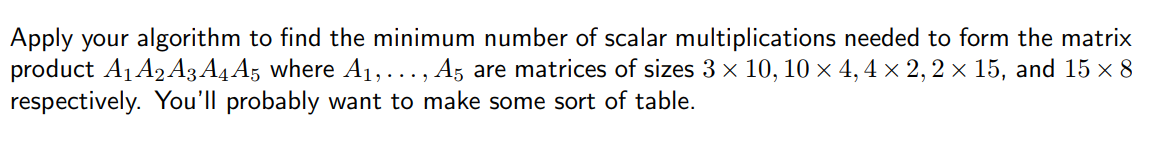 Apply your algorithm to find the minimum number of scalar multiplications needed to form the matrix product $A_1A_2A_3A_4A_5$ where $A_1, \ldots, A_5$ are matrices of sizes $3 \times 10, 10 \times 4, 4 \times 2, 2 \times 15$, and $15 \times 8$ respectively. You'll probably want to make some sort of table.